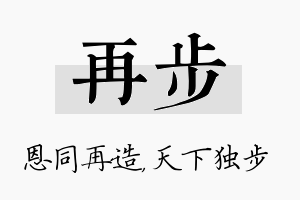 再步

恩同再造，天下独步